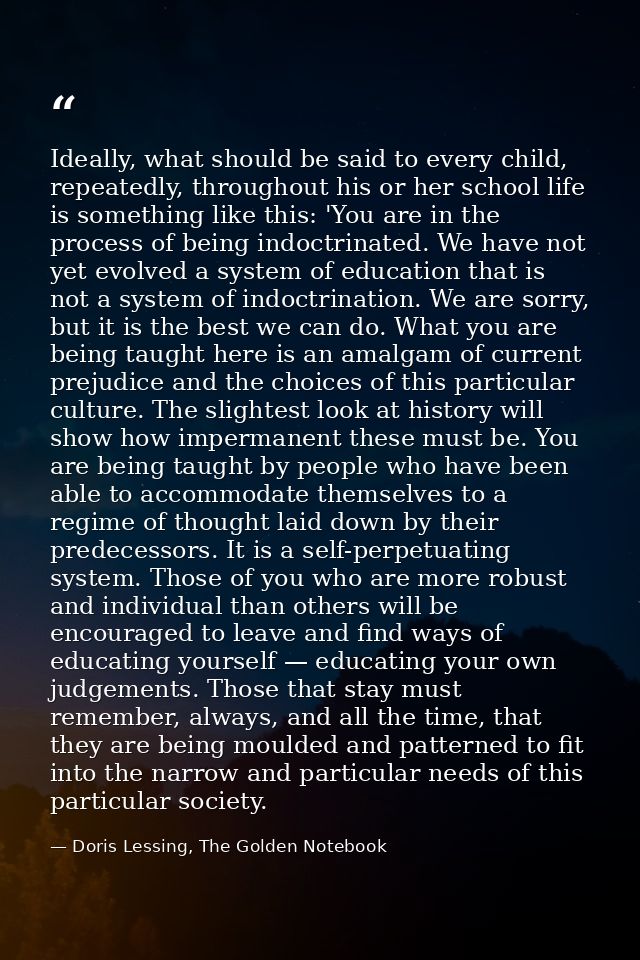 “

Ideally, what should be said to every child, repeatedly, throughout his or her school life is something like this: 'You are in the process of being indoctrinated. We have not yet evolved a system of education that is not a system of indoctrination. We are sorry, but it is the best we can do. What you are being taught here is an amalgam of current prejudice and the choices of this particular culture. The slightest look at history will show how impermanent these must be. You are being taught by people who have been able to accommodate themselves to a regime of thought laid down by their predecessors. It is a self-perpetuating system. Those of you who are more robust and individual than others will be encouraged to leave and find ways of educating yourself — educating your own judgements. Those that stay must remember, always, and all the time, that they are being moulded and patterned to fit into the narrow and particular needs of this particular society.

— Doris Lessing, The Golden Notebook